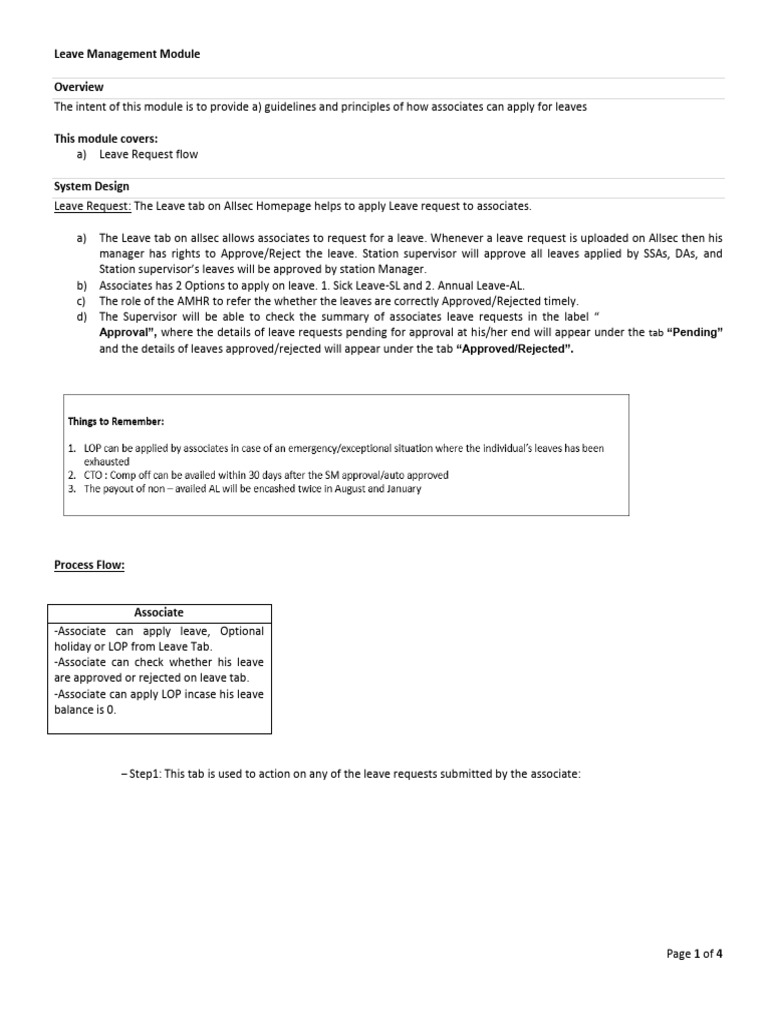 Leave Management Module

Overview

The intent of this module is to provide a) guidelines and principles of how associates can apply for leaves

This module covers:

a) Leave Request flow

System Design

Leave Request: The Leave tab on Allsec Homepage helps to apply Leave request to associates.

a) The Leave tab on allsec allows associates to request for a leave. Whenever a leave request is uploaded on Allsec then his manager has rights to Approve/Reject the leave. Station supervisor will approve all leaves applied by SSAs, DAs, and Station supervisor's leaves will be approved by station Manager.

b) Associates has 2 Options to apply on leave. 1. Sick Leave-SL and 2. Annual Leave-AL.

c) The role of the AMHR to refer the whether the leaves are correctly Approved/Rejected timely.

d) The Supervisor will be able to check the summary of associates leave requests in the label " Approval", where the details of leave requests pending for approval at his/her end will appear under the tab "Pending" and the details of leaves approved/rejected will appear under the tab "Approved/Rejected".

Things to Remember:

1. LOP can be applied by associates in case of an emergency/exceptional situation where the individual's leaves has been exhausted
2. CTO : Comp off can be availed within 30 days after the SM approval/auto approved
3. The payout of non – availed AL will be encashed twice in August and January

Process Flow:

Associate

-Associate can apply leave, Optional holiday or LOP from Leave Tab.
-Associate can check whether his leave are approved or rejected on leave tab.
-Associate can apply LOP incase his leave balance is 0.

– Step1: This tab is used to action on any of the leave requests submitted by the associate:

Page 1 of 4